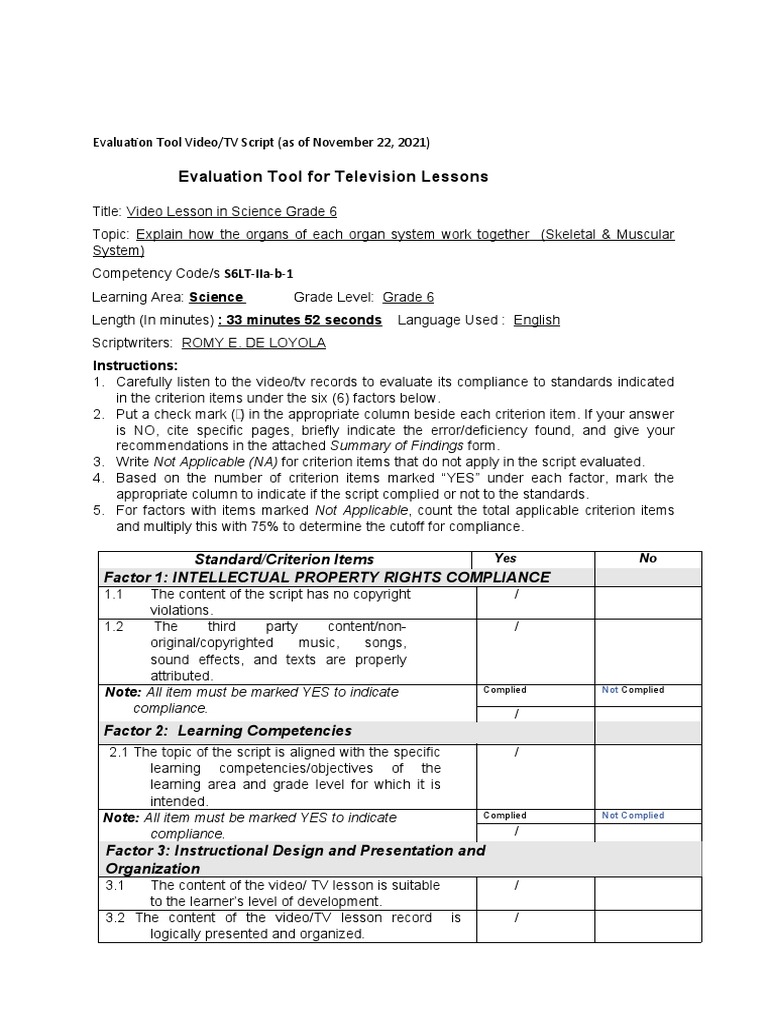 Evaluation Tool Video/TV Script (as of November 22, 2021)

Evaluation Tool for Television Lessons

Title: Video Lesson in Science Grade 6

Topic: Explain how the organs of each organ system work together (Skeletal & Muscular System)

Competency Code/s S6LT-IIa-b-1

Learning Area: Science Grade Level: Grade 6

Length (In minutes) : 33 minutes 52 seconds Language Used : English

Scriptwriters: ROMY E. DE LOYOLA

Instructions:
1. Carefully listen to the video/tv records to evaluate its compliance to standards indicated in the criterion items under the six (6) factors below.
2. Put a check mark () in the appropriate column beside each criterion item. If your answer is NO, cite specific pages, briefly indicate the error/deficiency found, and give your recommendations in the attached Summary of Findings form.
3. Write Not Applicable (NA) for criterion items that do not apply in the script evaluated.
4. Based on the number of criterion items marked "YES" under each factor, mark the appropriate column to indicate if the script complied or not to the standards.
5. For factors with items marked Not Applicable, count the total applicable criterion items and multiply this with 75% to determine the cutoff for compliance.

| Standard/Criterion Items | Yes | No |
|---|---|---|
| Factor 1: INTELLECTUAL PROPERTY RIGHTS COMPLIANCE | | |
| 1.1 The content of the script has no copyright violations. | / | |
| 1.2 The third party content/non-original/copyrighted music, songs, sound effects, and texts are properly attributed. | / | |
| Note: All item must be marked YES to indicate compliance. | Complied / | Not Complied |
| Factor 2: Learning Competencies | | |
| 2.1 The topic of the script is aligned with the specific learning competencies/objectives of the learning area and grade level for which it is intended. | / | |
| Note: All item must be marked YES to indicate compliance. | Complied / | Not Complied |
| Factor 3: Instructional Design and Presentation and Organization | | |
| 3.1 The content of the video/ TV lesson is suitable to the learner's level of development. | / | |
| 3.2 The content of the video/TV lesson record is logically presented and organized. | / | |